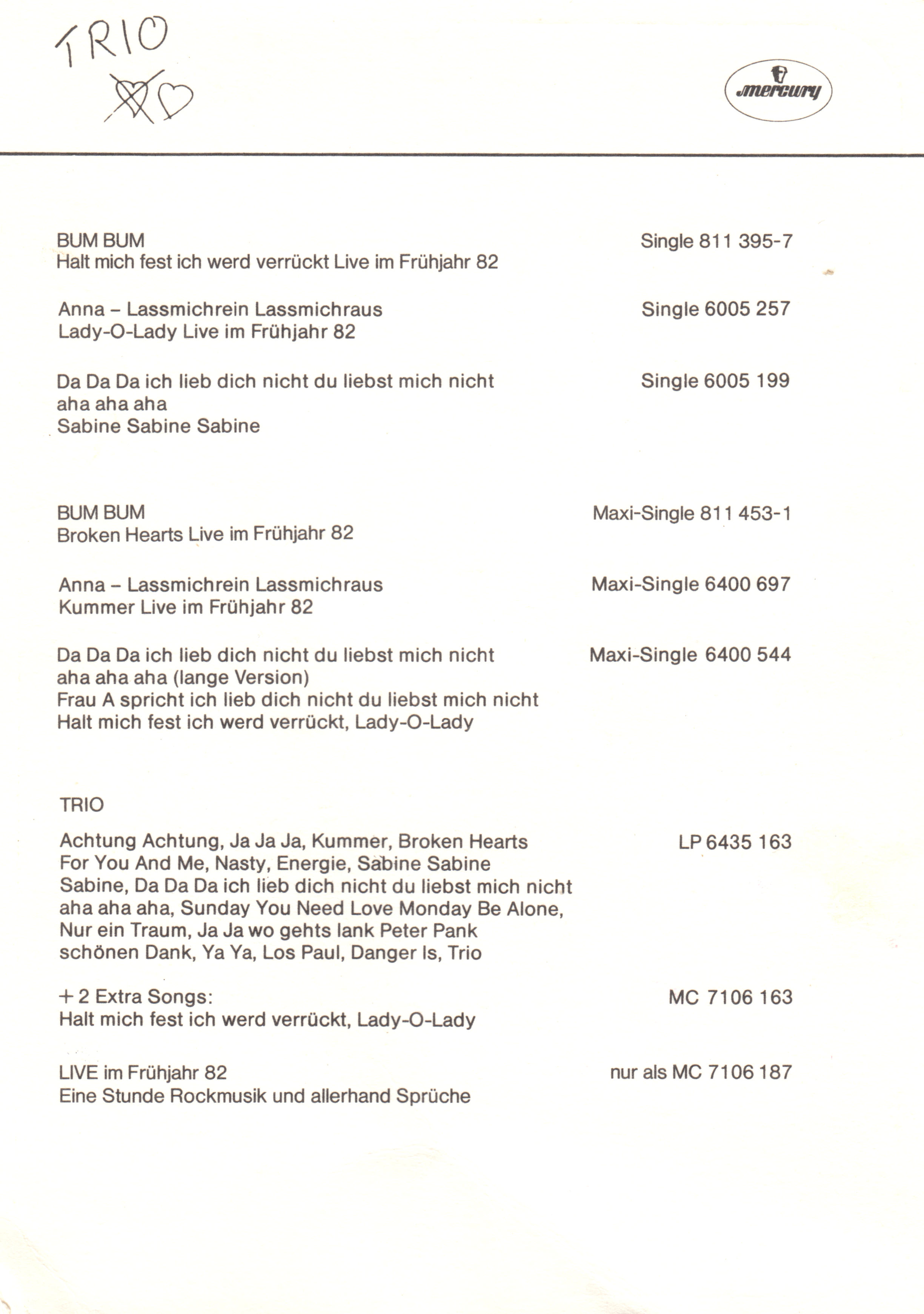 TRIO

mercury

BUM BUM
Halt mich fest ich werd verrückt Live im Frühjahr 82

Single 811 395-7

Anna – Lassmichrein Lassmichraus
Lady-O-Lady Live im Frühjahr 82

Single 6005 257

Da Da Da ich lieb dich nicht du liebst mich nicht
aha aha aha
Sabine Sabine Sabine

Single 6005 199

BUM BUM
Broken Hearts Live im Frühjahr 82

Maxi-Single 811 453-1

Anna – Lassmichrein Lassmichraus
Kummer Live im Frühjahr 82

Maxi-Single 6400 697

Da Da Da ich lieb dich nicht du liebst mich nicht
aha aha aha (lange Version)
Frau A spricht ich lieb dich nicht du liebst mich nicht
Halt mich fest ich werd verrückt, Lady-O-Lady

Maxi-Single 6400 544

TRIO

Achtung Achtung, Ja Ja Ja, Kummer, Broken Hearts
For You And Me, Nasty, Energie, Sabine Sabine
Sabine, Da Da Da ich lieb dich nicht du liebst mich nicht
aha aha aha, Sunday You Need Love Monday Be Alone,
Nur ein Traum, Ja Ja wo gehts lank Peter Pank
schönen Dank, Ya Ya, Los Paul, Danger Is, Trio

LP 6435 163

+ 2 Extra Songs:
Halt mich fest ich werd verrückt, Lady-O-Lady

MC 7106 163

LIVE im Frühjahr 82
Eine Stunde Rockmusik und allerhand Sprüche

nur als MC 7106 187